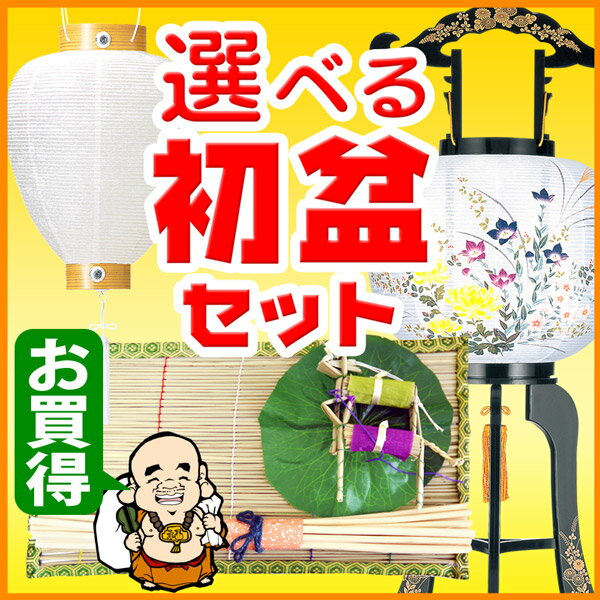 選べる
初盆
セット

お買得